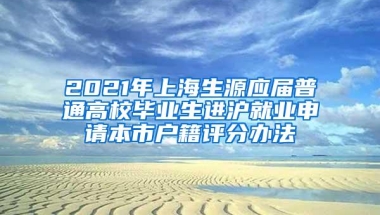 2021年上海生源应届普通高校毕业生进沪就业申请本市户籍评分办法